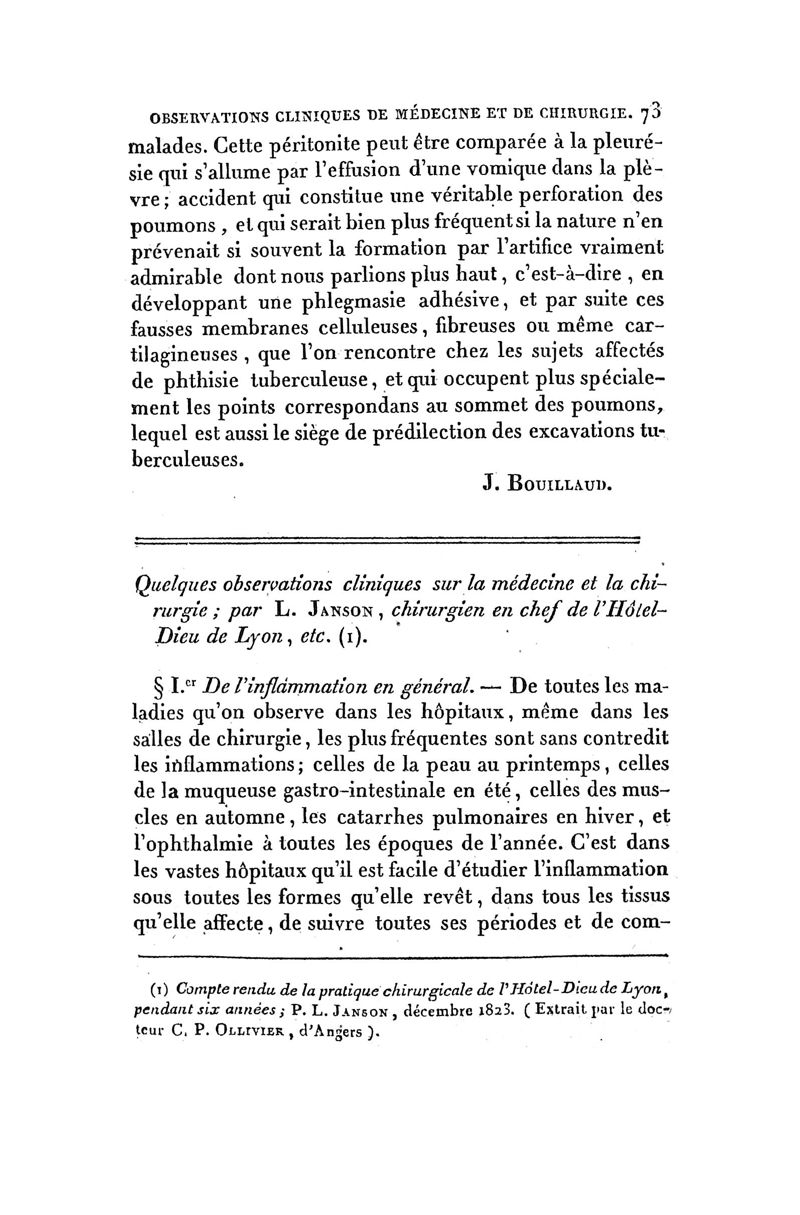 OBSERVATIONS CLINIQUES DE MÉDECINE ET DE CHIRURGIE. 73

malades. Cette péritonite peut être comparée à la pleurésie qui s'allume par l'effusion d'une vomique dans la plèvre; accident qui constitue une véritable perforation des poumons, et qui serait bien plus fréquent si la nature n'en prévenait si souvent la formation par l'artifice vraiment admirable dont nous parlions plus haut, c'est-à-dire, en développant une phlegmasie adhésive, et par suite ces fausses membranes celluleuses, fibreuses ou même cartilagineuses, que l'on rencontre chez les sujets affectés de phthisie tuberculeuse, et qui occupent plus spécialement les points correspondans au sommet des poumons, lequel est aussi le siège de prédilection des excavations tuberculeuses.

J. BOUILLAUD.

Quelques observations cliniques sur la médecine et la chirurgie; par L. JANSON, chirurgien en chef de l'Hôtel-Dieu de Lyon, etc. (1).

§ I.er De l'inflammation en général. — De toutes les maladies qu'on observe dans les hôpitaux, même dans les salles de chirurgie, les plus fréquentes sont sans contredit les inflammations; celles de la peau au printemps, celles de la muqueuse gastro-intestinale en été, celles des muscles en automne, les catarrhes pulmonaires en hiver, et l'ophthalmie à toutes les époques de l'année. C'est dans les vastes hôpitaux qu'il est facile d'étudier l'inflammation sous toutes les formes qu'elle revêt, dans tous les tissus qu'elle affecte, de suivre toutes ses périodes et de com-

(1) Compte rendu de la pratique chirurgicale de l'Hôtel-Dieu de Lyon, pendant six années; P. L. JANSON, décembre 1823. (Extrait par le docteur C. P. OLLIVIER, d'Angers).